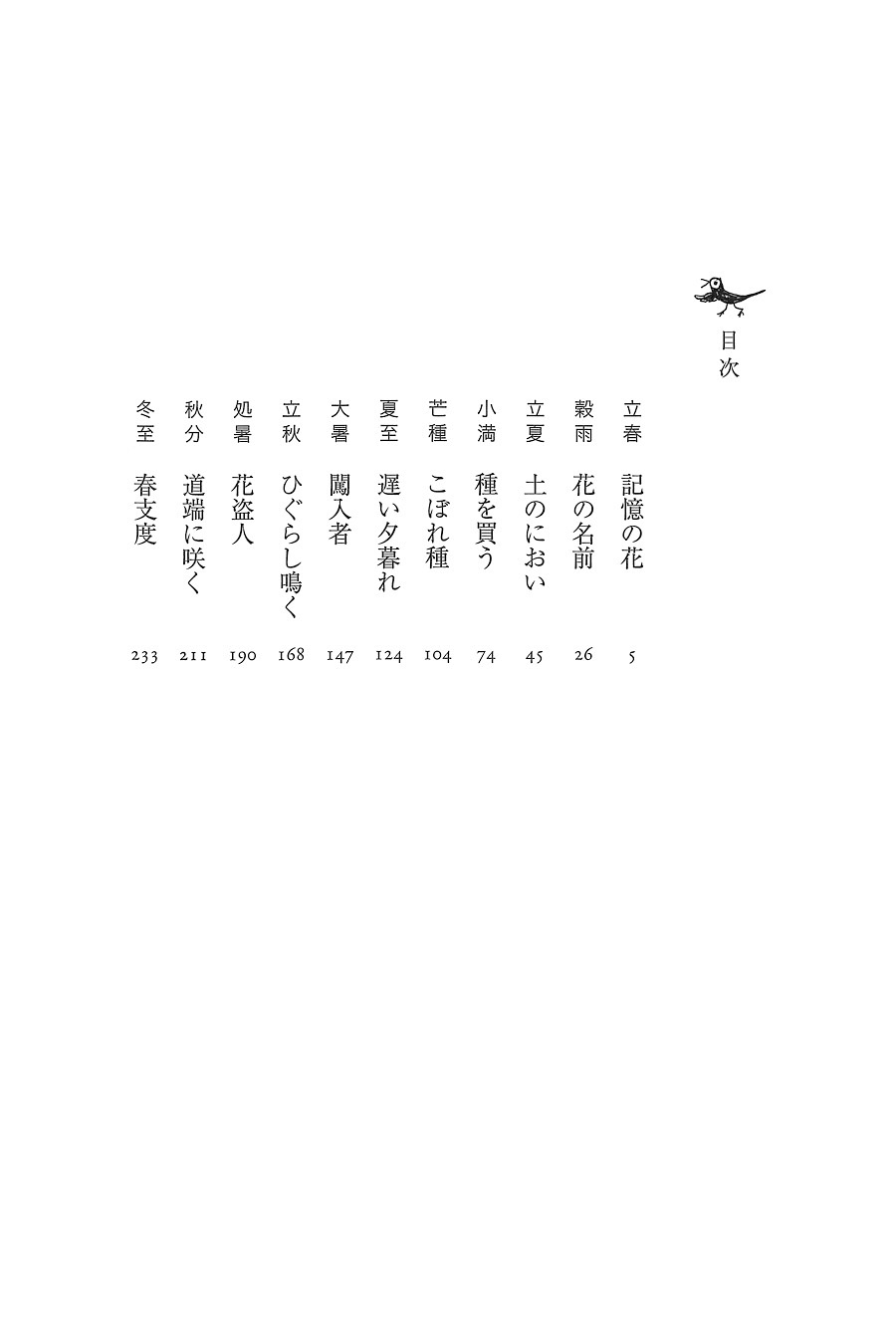 目次

立春　記憶の花　5
穀雨　花の名前　26
立夏　土のにおい　45
小満　種を買う　74
芒種　こぼれ種　104
夏至　遅い夕暮れ　124
大暑　闖入者　147
立秋　ひぐらし鳴く　168
処暑　花盗人　190
秋分　道端に咲く　211
冬至　春支度　233